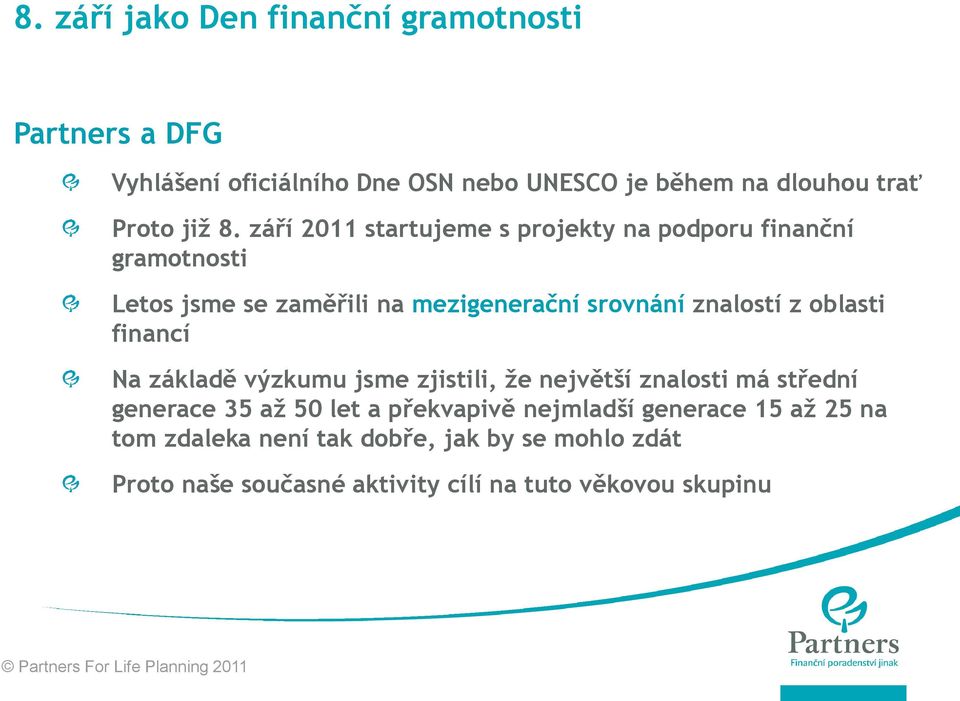 8. září jako Den finanční gramotnosti

Partners a DFG

Vyhlášení oficiálního Dne OSN nebo UNESCO je během na dlouhou trať

Proto již 8. září 2011 startujeme s projekty na podporu finanční gramotnosti

Letos jsme se zaměřili na mezigenerační srovnání znalostí z oblasti financí

Na základě výzkumu jsme zjistili, že největší znalosti má střední generace 35 až 50 let a překvapivě nejmladší generace 15 až 25 na tom zdaleka není tak dobře, jak by se mohlo zdát

Proto naše současné aktivity cílí na tuto věkovou skupinu

© Partners For Life Planning 2011

Partners
Finanční poradenství jinak